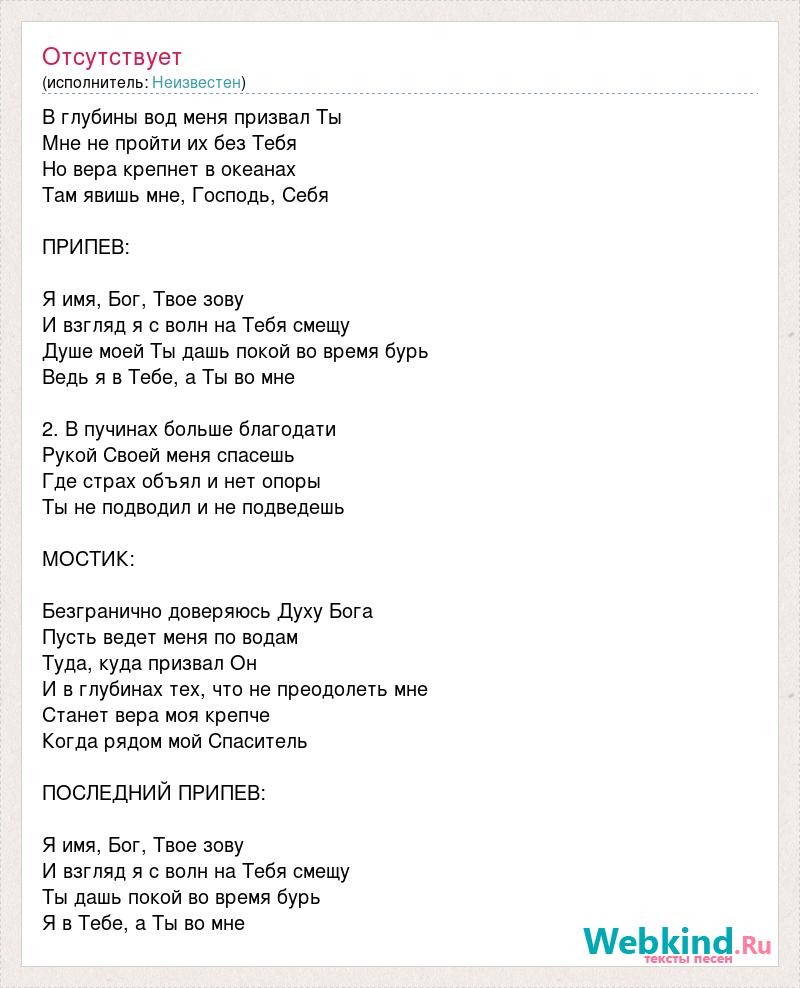 Отсутствует
(исполнитель: Неизвестен)

В глубины вод меня призвал Ты
Мне не пройти их без Тебя
Но вера крепнет в океанах
Там явишь мне, Господь, Себя

ПРИПЕВ:

Я имя, Бог, Твое зову
И взгляд я с волн на Тебя смещу
Душе моей Ты дашь покой во время бурь
Ведь я в Тебе, а Ты во мне

2. В пучинах больше благодати
Рукой Своей меня спасешь
Где страх объял и нет опоры
Ты не подводил и не подведешь

МОСТИК:

Безгранично доверяюсь Духу Бога
Пусть ведет меня по водам
Туда, куда призвал Он
И в глубинах тех, что не преодолеть мне
Станет вера моя крепче
Когда рядом мой Спаситель

ПОСЛЕДНИЙ ПРИПЕВ:

Я имя, Бог, Твое зову
И взгляд я с волн на Тебя смещу
Ты дашь покой во время бурь
Я в Тебе, а Ты во мне

Webkind.Ru
тексты песен